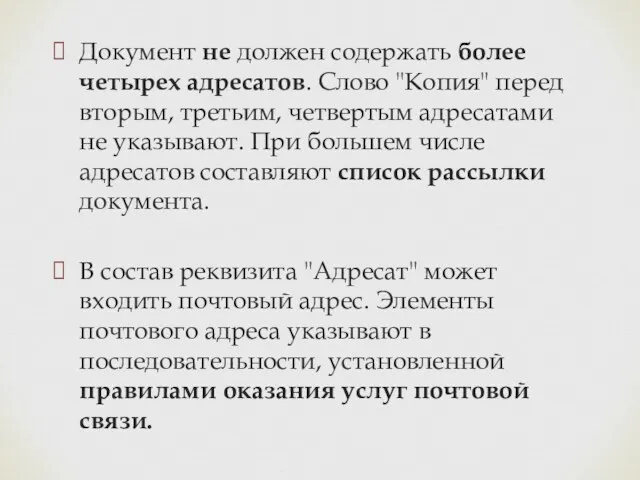 Документ не должен содержать более четырех адресатов. Слово "Копия" перед вторым, третьим, четвертым адресатами не указывают. При большем числе адресатов составляют список рассылки документа.

В состав реквизита "Адресат" может входить почтовый адрес. Элементы почтового адреса указывают в последовательности, установленной правилами оказания услуг почтовой связи.